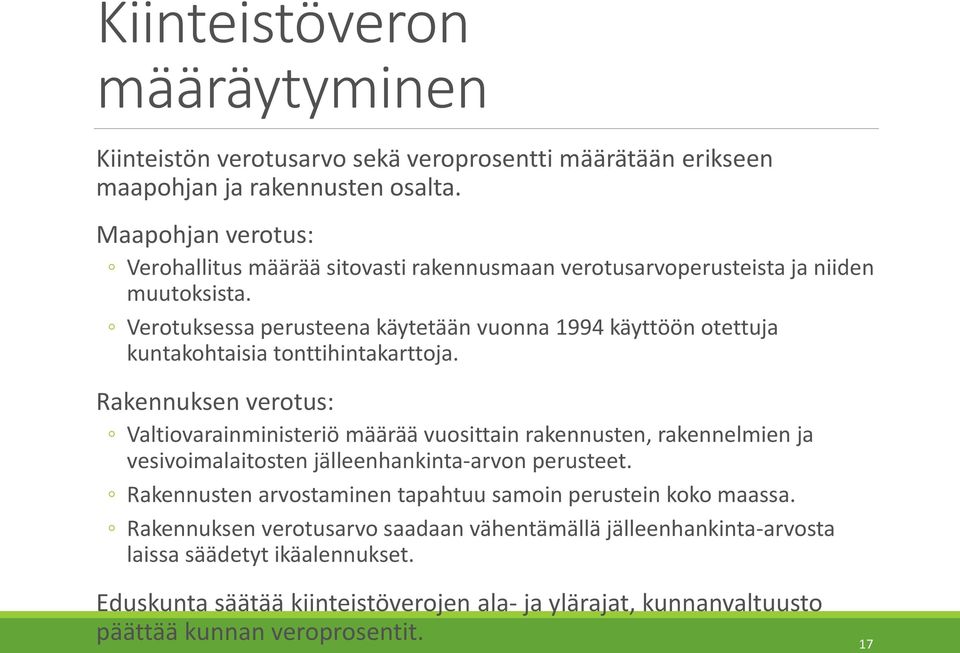 Kiinteistöveron määräytyminen

Kiinteistön verotusarvo sekä veroprosentti määrätään erikseen maapohjan ja rakennusten osalta.

Maapohjan verotus:
◦ Verohallitus määrää sitovasti rakennusmaan verotusarvoperusteista ja niiden muutoksista.
◦ Verotuksessa perusteena käytetään vuonna 1994 käyttöön otettuja kuntakohtaisia tonttihintakarttoja.

Rakennuksen verotus:
◦ Valtiovarainministeriö määrää vuosittain rakennusten, rakennelmien ja vesivoimalaitosten jälleenhankinta-arvon perusteet.
◦ Rakennusten arvostaminen tapahtuu samoin perustein koko maassa.
◦ Rakennuksen verotusarvo saadaan vähentämällä jälleenhankinta-arvosta laissa säädetyt ikäalennukset.

Eduskunta säätää kiinteistöverojen ala- ja ylärajat, kunnanvaltuusto päättää kunnan veroprosentit.

17